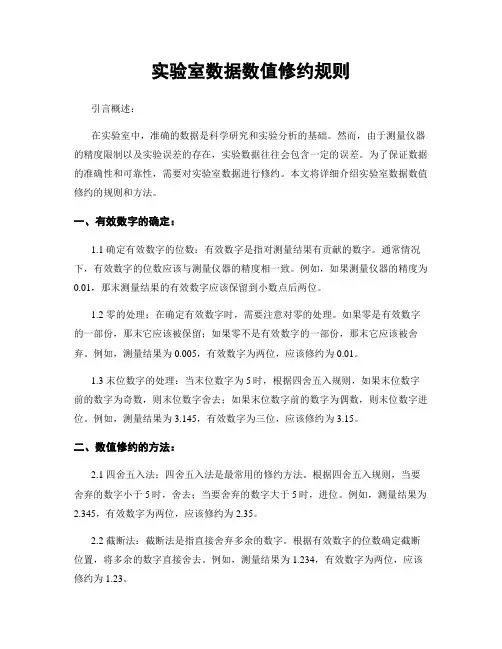 实验室数据数值修约规则

引言概述：

在实验室中，准确的数据是科学研究和实验分析的基础。然而，由于测量仪器的精度限制以及实验误差的存在，实验数据往往会包含一定的误差。为了保证数据的准确性和可靠性，需要对实验室数据进行修约。本文将详细介绍实验室数据数值修约的规则和方法。

一、有效数字的确定：

1.1 确定有效数字的位数：有效数字是指对测量结果有贡献的数字。通常情况下，有效数字的位数应该与测量仪器的精度相一致。例如，如果测量仪器的精度为0.01，那末测量结果的有效数字应该保留到小数点后两位。

1.2 零的处理：在确定有效数字时，需要注意对零的处理。如果零是有效数字的一部份，那末它应该被保留；如果零不是有效数字的一部份，那末它应该被舍弃。例如，测量结果为0.005，有效数字为两位，应该修约为0.01。

1.3 末位数字的处理：当末位数字为5时，根据四舍五入规则，如果末位数字前的数字为奇数，则末位数字舍去；如果末位数字前的数字为偶数，则末位数字进位。例如，测量结果为3.145，有效数字为三位，应该修约为3.15。

二、数值修约的方法：

2.1 四舍五入法：四舍五入法是最常用的修约方法。根据四舍五入规则，当要舍弃的数字小于5时，舍去；当要舍弃的数字大于5时，进位。例如，测量结果为2.345，有效数字为两位，应该修约为2.35。

2.2 截断法：截断法是指直接舍弃多余的数字。根据有效数字的位数确定截断位置，将多余的数字直接舍去。例如，测量结果为1.234，有效数字为两位，应该修约为1.23。